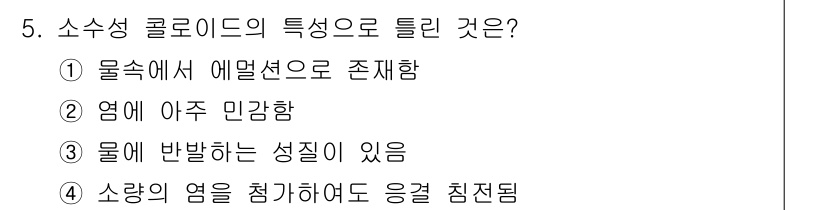 5. 소수성 콜로이드의 특성으로 틀린 것은?
① 물속에서 에멀션으로 존재함
② 염에 아주 민감함
③ 물에 반발하는 성질이 있음
④ 소량의 염을 첨가하여도 응결 침전됨